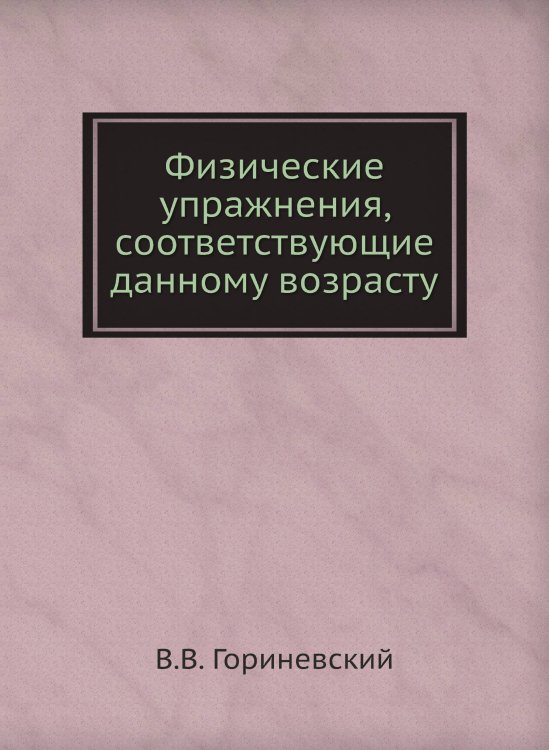 Физические упражнения, соответствующие данному возрасту

В.В. Гориневский